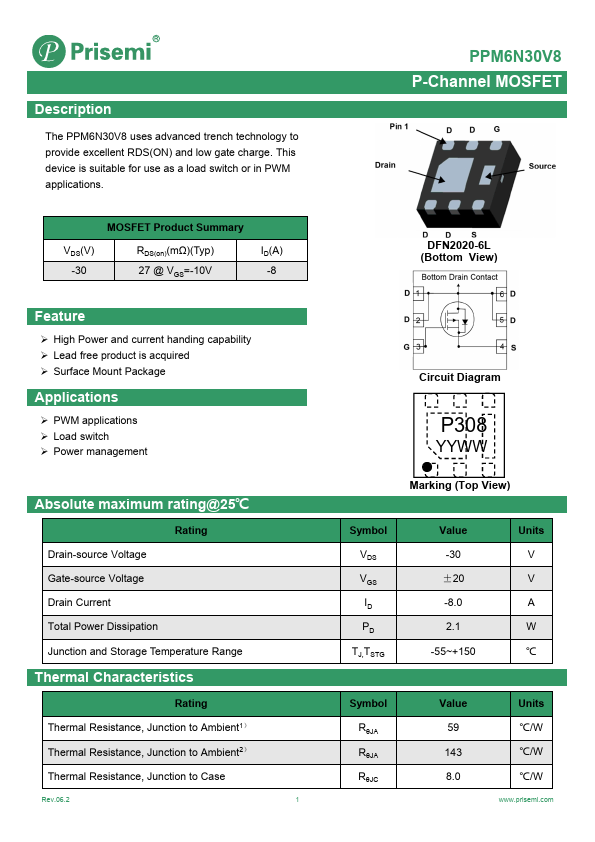 Prisemi®

PPM6N30V8

P-Channel MOSFET

Description

The PPM6N30V8 uses advanced trench technology to provide excellent RDS(ON) and low gate charge. This device is suitable for use as a load switch or in PWM applications.

| MOSFET Product Summary | | |
|---|---|---|
| $V_{DS}$(V) | $R_{DS(on)}$(mΩ)(Typ) | $I_D$(A) |
| -30 | 27 @ $V_{GS}$=-10V | -8 |

Pin 1 D D G

Drain

Source

D D S

DFN2020-6L
(Bottom View)

Bottom Drain Contact

D 1
D 2
G 3
6 D
5 D
4 S

Circuit Diagram

P308
YYWW

Marking (Top View)

Feature

➢ High Power and current handing capability
➢ Lead free product is acquired
➢ Surface Mount Package

Applications

➢ PWM applications
➢ Load switch
➢ Power management

Absolute maximum rating@25℃

| Rating | Symbol | Value | Units |
|---|---|---|---|
| Drain-source Voltage | $V_{DS}$ | -30 | V |
| Gate-source Voltage | $V_{GS}$ | ±20 | V |
| Drain Current | $I_D$ | -8.0 | A |
| Total Power Dissipation | $P_D$ | 2.1 | W |
| Junction and Storage Temperature Range | $T_J, T_{STG}$ | -55~+150 | ℃ |

Thermal Characteristics

| Rating | Symbol | Value | Units |
|---|---|---|---|
| Thermal Resistance, Junction to Ambient$^{1)}$ | $R_{\theta JA}$ | 59 | ℃/W |
| Thermal Resistance, Junction to Ambient$^{2)}$ | $R_{\theta JA}$ | 143 | ℃/W |
| Thermal Resistance, Junction to Case | $R_{\theta JC}$ | 8.0 | ℃/W |

Rev.06.2 1 www.prisemi.com